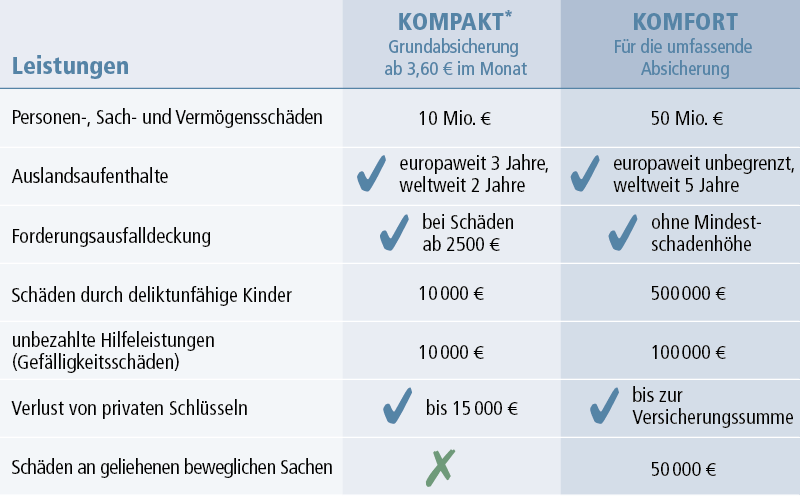 | Leistungen | KOMPAKT* Grundabsicherung ab 3,60 € im Monat | KOMFORT Für die umfassende Absicherung |
|---|---|---|
| Personen-, Sach- und Vermögensschäden | 10 Mio. € | 50 Mio. € |
| Auslandsaufenthalte | ✓ europaweit 3 Jahre, weltweit 2 Jahre | ✓ europaweit unbegrenzt, weltweit 5 Jahre |
| Forderungsausfalldeckung | ✓ bei Schäden ab 2500 € | ✓ ohne Mindestschadenhöhe |
| Schäden durch deliktunfähige Kinder | 10 000 € | 500 000 € |
| unbezahlte Hilfeleistungen (Gefälligkeitsschäden) | 10 000 € | 100 000 € |
| Verlust von privaten Schlüsseln | ✓ bis 15 000 € | ✓ bis zur Versicherungssumme |
| Schäden an geliehenen beweglichen Sachen | ✗ | 50 000 € |